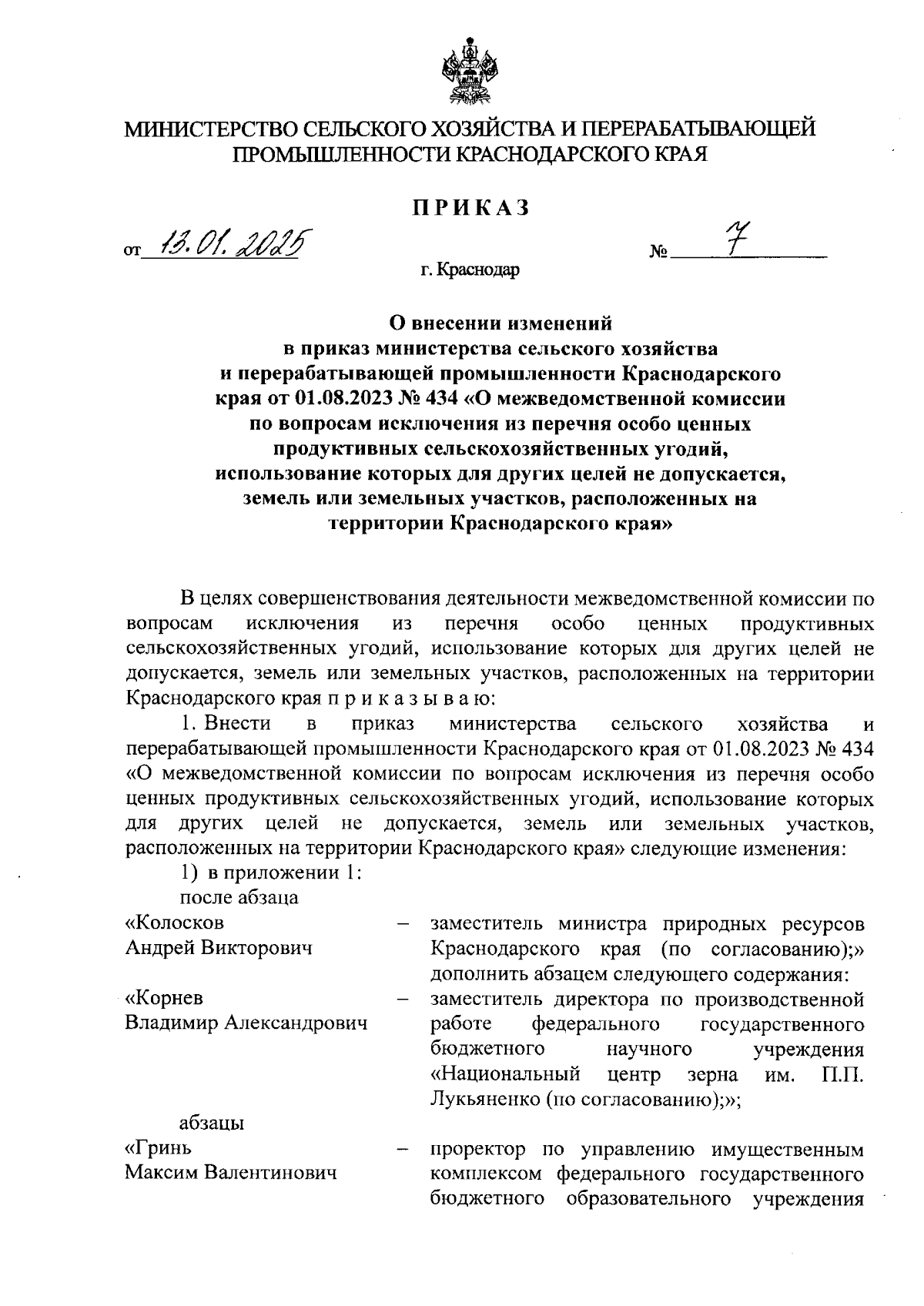 МИНИСТЕРСТВО СЕЛЬСКОГО ХОЗЯЙСТВА И ПЕРЕРАБАТЫВАЮЩЕЙ ПРОМЫШЛЕННОСТИ КРАСНОДАРСКОГО КРАЯ

ПРИКАЗ

от 13.01.2025 № 7

г. Краснодар

О внесении изменений в приказ министерства сельского хозяйства и перерабатывающей промышленности Краснодарского края от 01.08.2023 № 434 «О межведомственной комиссии по вопросам исключения из перечня особо ценных продуктивных сельскохозяйственных угодий, использование которых для других целей не допускается, земель или земельных участков, расположенных на территории Краснодарского края»

В целях совершенствования деятельности межведомственной комиссии по вопросам исключения из перечня особо ценных продуктивных сельскохозяйственных угодий, использование которых для других целей не допускается, земель или земельных участков, расположенных на территории Краснодарского края п р и к а з ы в а ю:

1. Внести в приказ министерства сельского хозяйства и перерабатывающей промышленности Краснодарского края от 01.08.2023 № 434 «О межведомственной комиссии по вопросам исключения из перечня особо ценных продуктивных сельскохозяйственных угодий, использование которых для других целей не допускается, земель или земельных участков, расположенных на территории Краснодарского края» следующие изменения:

1) в приложении 1:

после абзаца

«Колосков Андрей Викторович – заместитель министра природных ресурсов Краснодарского края (по согласованию);»

дополнить абзацем следующего содержания:

«Корнев Владимир Александрович – заместитель директора по производственной работе федерального государственного бюджетного научного учреждения «Национальный центр зерна им. П.П. Лукьяненко (по согласованию);»;

абзацы

«Гринь Максим Валентинович – проректор по управлению имущественным комплексом федерального государственного бюджетного образовательного учреждения